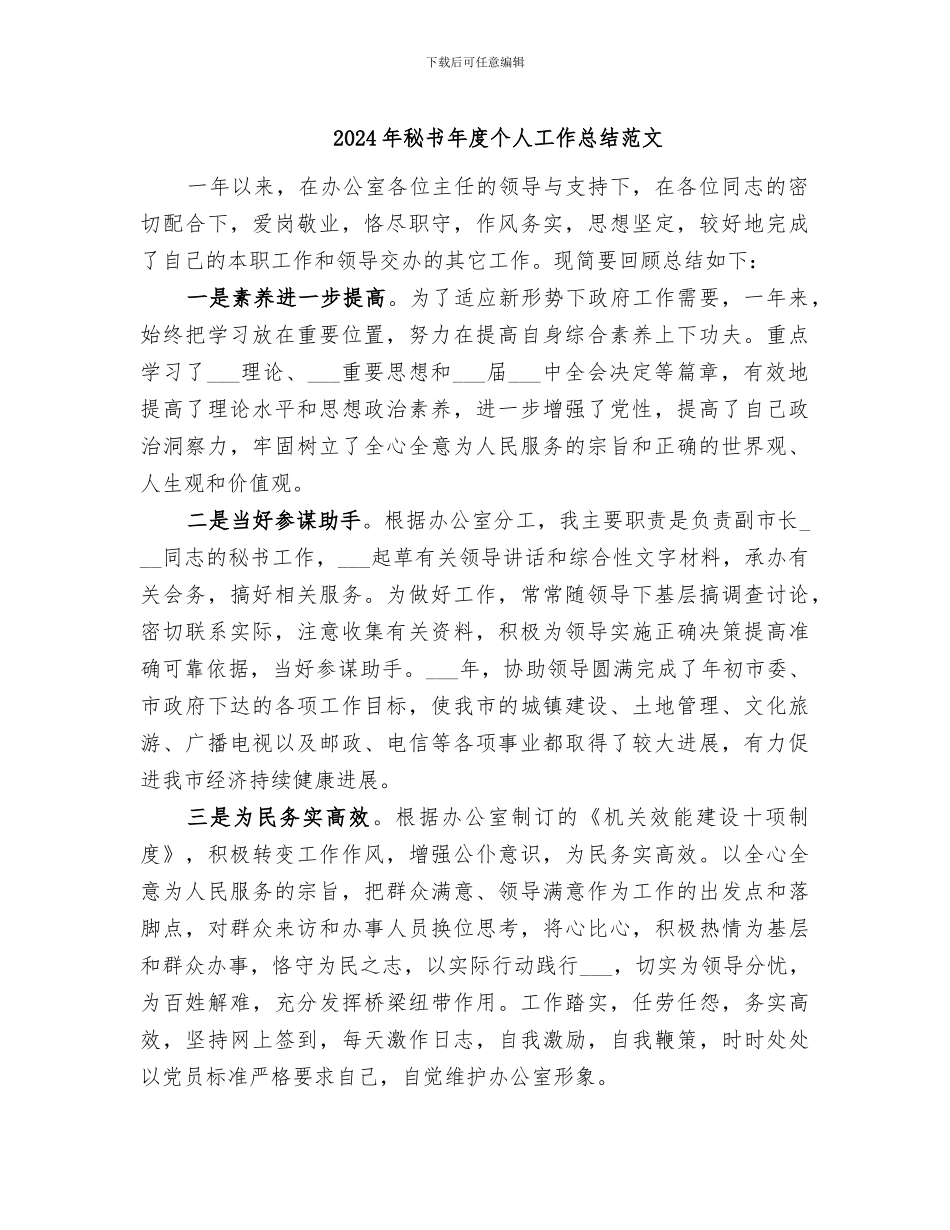 下载后可任意编辑

2024年秘书年度个人工作总结范文

一年以来，在办公室各位主任的领导与支持下，在各位同志的密切配合下，爱岗敬业，恪尽职守，作风务实，思想坚定，较好地完成了自己的本职工作和领导交办的其它工作。现简要回顾总结如下：

一是素养进一步提高。为了适应新形势下政府工作需要，一年来，始终把学习放在重要位置，努力在提高自身综合素养上下功夫。重点学习了___理论、___重要思想和___届___中全会决定等篇章，有效地提高了理论水平和思想政治素养，进一步增强了党性，提高了自己政治洞察力，牢固树立了全心全意为人民服务的宗旨和正确的世界观、人生观和价值观。

二是当好参谋助手。根据办公室分工，我主要职责是负责副市长___同志的秘书工作，___起草有关领导讲话和综合性文字材料，承办有关会务，搞好相关服务。为做好工作，常常随领导下基层搞调查讨论，密切联系实际，注意收集有关资料，积极为领导实施正确决策提高准确可靠依据，当好参谋助手。___年，协助领导圆满完成了年初市委、市政府下达的各项工作目标，使我市的城镇建设、土地管理、文化旅游、广播电视以及邮政、电信等各项事业都取得了较大进展，有力促进我市经济持续健康进展。

三是为民务实高效。根据办公室制订的《机关效能建设十项制度》，积极转变工作作风，增强公仆意识，为民务实高效。以全心全意为人民服务的宗旨，把群众满意、领导满意作为工作的出发点和落脚点，对群众来访和办事人员换位思考，将心比心，积极热情为基层和群众办事，恪守为民之志，以实际行动践行___，切实为领导分忧，为百姓解难，充分发挥桥梁纽带作用。工作踏实，任劳任怨，务实高效，坚持网上签到，每天激作日志，自我激励，自我鞭策，时时处处以党员标准严格要求自己，自觉维护办公室形象。